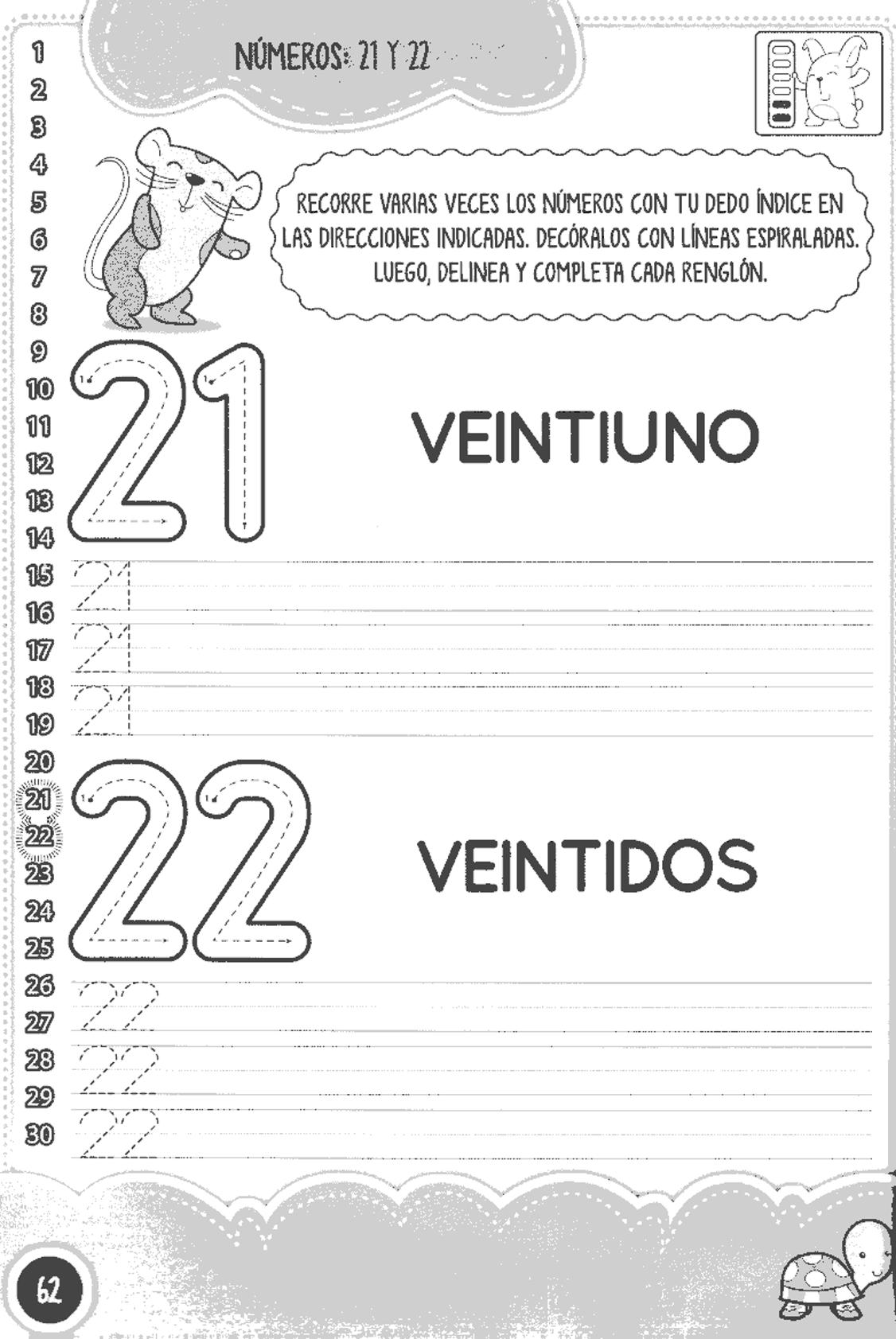 NÚMEROS: 21 Y 22

1
2
3
4
5
6
7
8
9
10
11
12
13
14
15
16
17
18
19
20
21
22
23
24
25
26
27
28
29
30

RECORRE VARIAS VECES LOS NÚMEROS CON TU DEDO ÍNDICE EN LAS DIRECCIONES INDICADAS. DECÓRALOS CON LÍNEAS ESPIRALADAS. LUEGO, DELINEA Y COMPLETA CADA RENGLÓN.

21

VEINTIUNO

21
21
21

22

VEINTIDOS

22
22
22

62